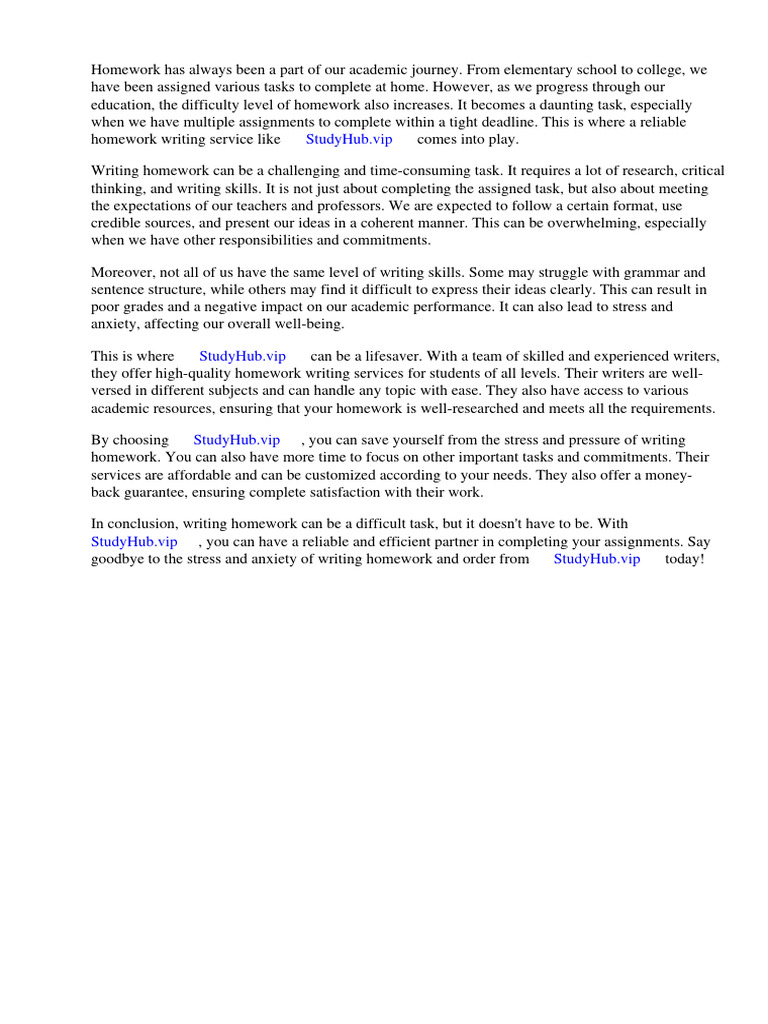 Homework has always been a part of our academic journey. From elementary school to college, we have been assigned various tasks to complete at home. However, as we progress through our education, the difficulty level of homework also increases. It becomes a daunting task, especially when we have multiple assignments to complete within a tight deadline. This is where a reliable homework writing service like StudyHub.vip comes into play.

Writing homework can be a challenging and time-consuming task. It requires a lot of research, critical thinking, and writing skills. It is not just about completing the assigned task, but also about meeting the expectations of our teachers and professors. We are expected to follow a certain format, use credible sources, and present our ideas in a coherent manner. This can be overwhelming, especially when we have other responsibilities and commitments.

Moreover, not all of us have the same level of writing skills. Some may struggle with grammar and sentence structure, while others may find it difficult to express their ideas clearly. This can result in poor grades and a negative impact on our academic performance. It can also lead to stress and anxiety, affecting our overall well-being.

This is where StudyHub.vip can be a lifesaver. With a team of skilled and experienced writers, they offer high-quality homework writing services for students of all levels. Their writers are well-versed in different subjects and can handle any topic with ease. They also have access to various academic resources, ensuring that your homework is well-researched and meets all the requirements.

By choosing StudyHub.vip , you can save yourself from the stress and pressure of writing homework. You can also have more time to focus on other important tasks and commitments. Their services are affordable and can be customized according to your needs. They also offer a money-back guarantee, ensuring complete satisfaction with their work.

In conclusion, writing homework can be a difficult task, but it doesn't have to be. With StudyHub.vip , you can have a reliable and efficient partner in completing your assignments. Say goodbye to the stress and anxiety of writing homework and order from StudyHub.vip today!